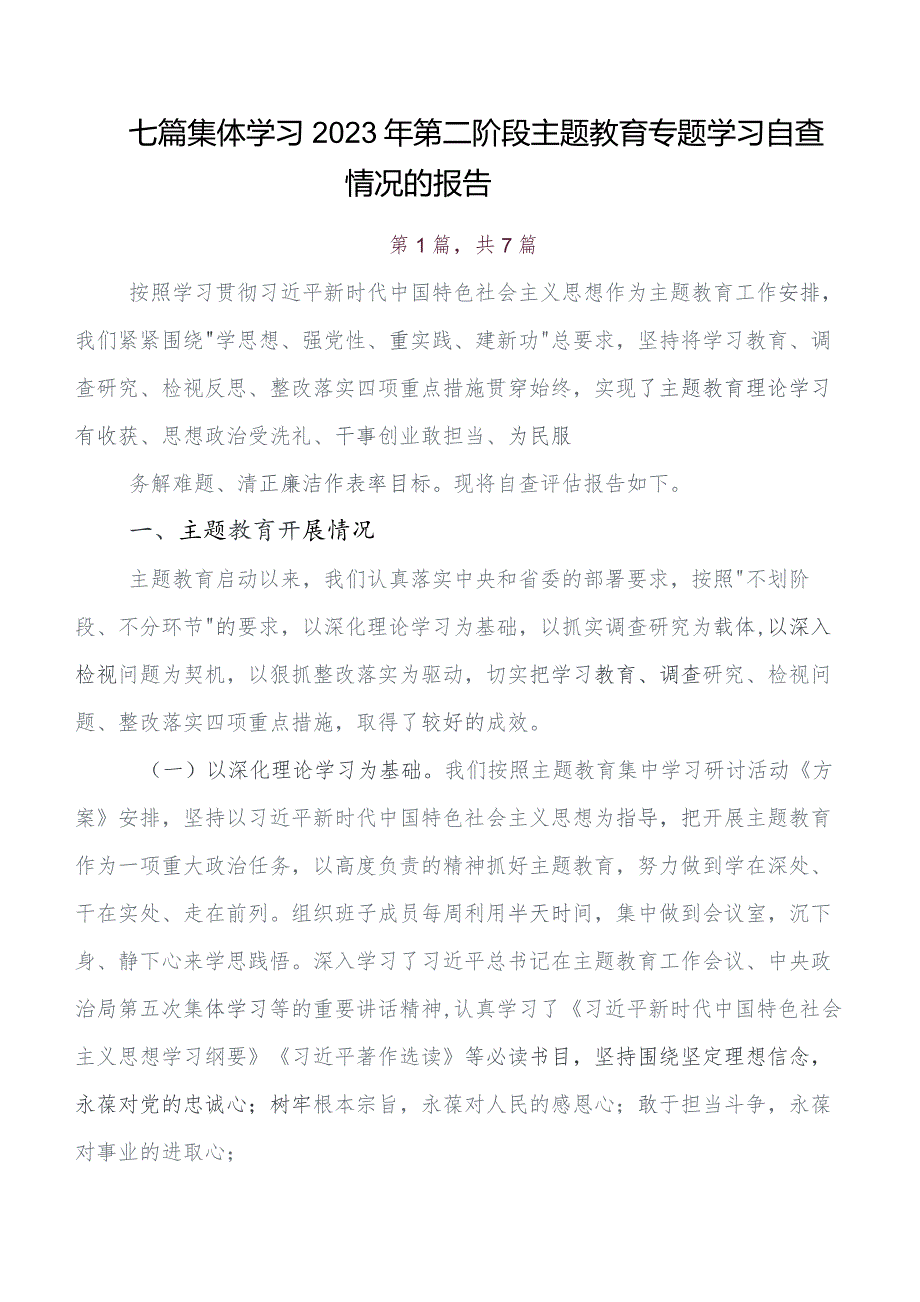 七篇集体学习2023年第二阶段主题教育专题学习自查情况的报告

第1篇，共7篇

按照学习贯彻习近平新时代中国特色社会主义思想作为主题教育工作安排，我们紧紧围绕"学思想、强党性、重实践、建新功"总要求，坚持将学习教育、调查研究、检视反思、整改落实四项重点措施贯穿始终，实现了主题教育理论学习有收获、思想政治受洗礼、干事创业敢担当、为民服

务解难题、清正廉洁作表率目标。现将自查评估报告如下。

一、主题教育开展情况

主题教育启动以来，我们认真落实中央和省委的部署要求，按照"不划阶段、不分环节"的要求，以深化理论学习为基础，以抓实调查研究为载体，以深入检视问题为契机，以狠抓整改落实为驱动，切实把学习教育、调查研究、检视问题、整改落实四项重点措施，取得了较好的成效。

（一）以深化理论学习为基础。我们按照主题教育集中学习研讨活动《方案》安排，坚持以习近平新时代中国特色社会主义思想为指导，把开展主题教育作为一项重大政治任务，以高度负责的精神抓好主题教育，努力做到学在深处、干在实处、走在前列。组织班子成员每周利用半天时间，集中做到会议室，沉下身、静下心来学思践悟。深入学习了习近平总书记在主题教育工作会议、中央政治局第五次集体学习等的重要讲话精神，认真学习了《习近平新时代中国特色社会主义思想学习纲要》《习近平著作选读》等必读书目，坚持围绕坚定理想信念，永葆对党的忠诚心；树牢根本宗旨，永葆对人民的感恩心；敢于担当斗争，永葆对事业的进取心；